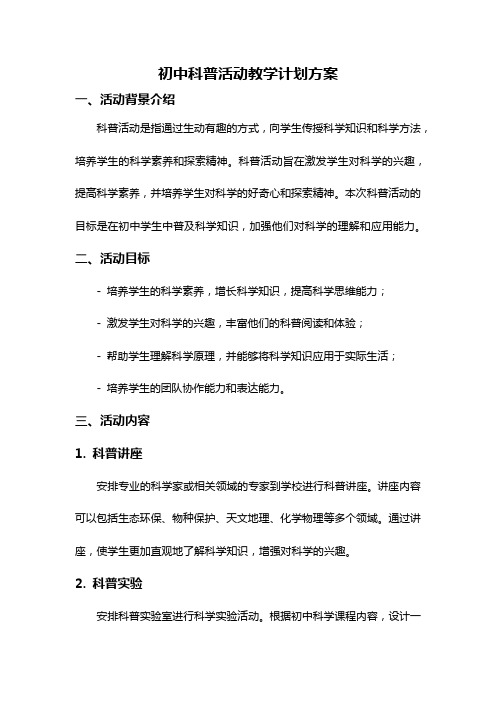 初中科普活动教学计划方案

一、活动背景介绍

科普活动是指通过生动有趣的方式，向学生传授科学知识和科学方法，培养学生的科学素养和探索精神。科普活动旨在激发学生对科学的兴趣，提高科学素养，并培养学生对科学的好奇心和探索精神。本次科普活动的目标是在初中学生中普及科学知识，加强他们对科学的理解和应用能力。

二、活动目标

- 培养学生的科学素养，增长科学知识，提高科学思维能力；

- 激发学生对科学的兴趣，丰富他们的科普阅读和体验；

- 帮助学生理解科学原理，并能够将科学知识应用于实际生活；

- 培养学生的团队协作能力和表达能力。

三、活动内容

1. 科普讲座

安排专业的科学家或相关领域的专家到学校进行科普讲座。讲座内容可以包括生态环保、物种保护、天文地理、化学物理等多个领域。通过讲座，使学生更加直观地了解科学知识，增强对科学的兴趣。

2. 科普实验

安排科普实验室进行科学实验活动。根据初中科学课程内容，设计一